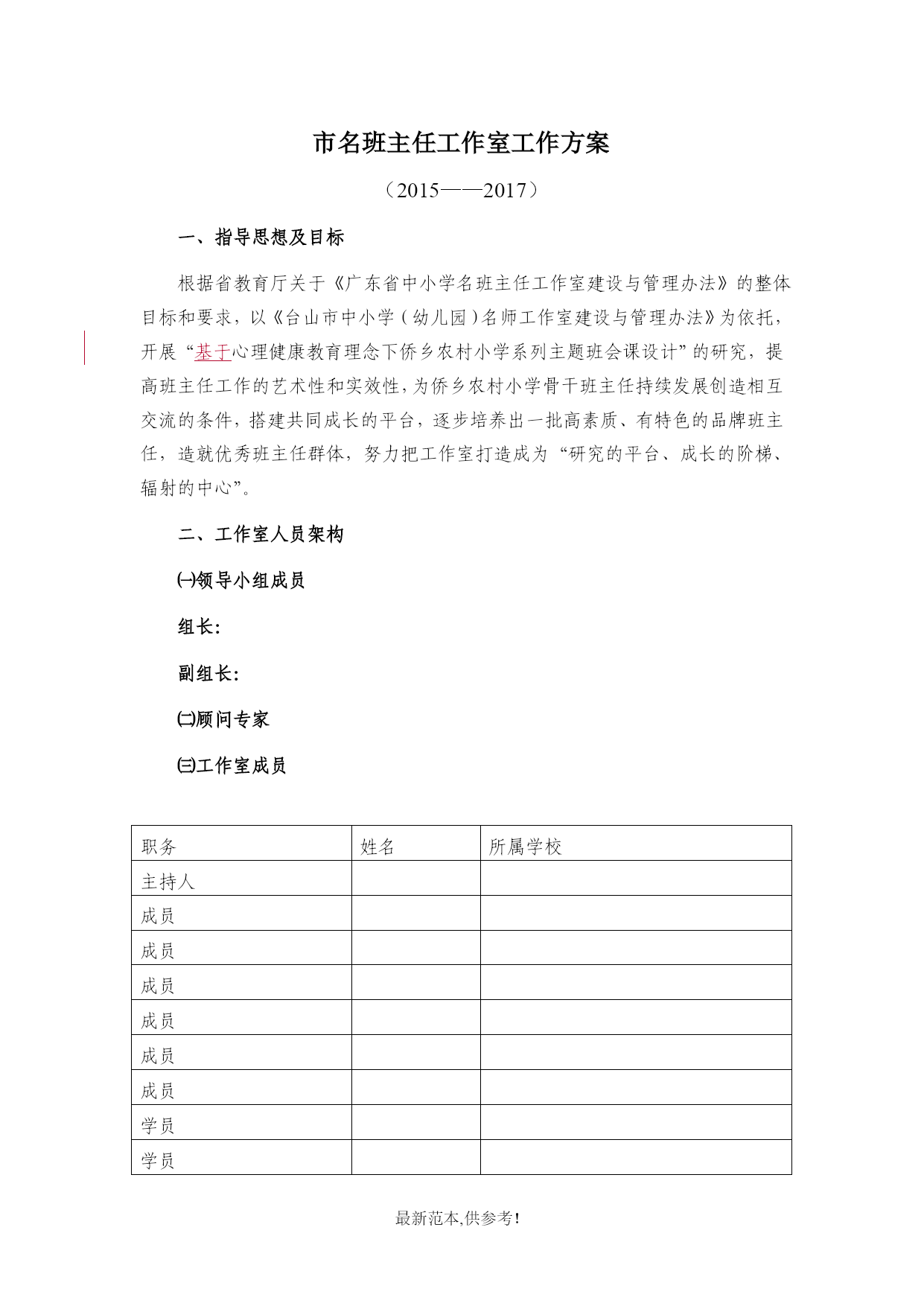 市名班主任工作室工作方案

（2015——2017）

一、指导思想及目标

根据省教育厅关于《广东省中小学名班主任工作室建设与管理办法》的整体目标和要求，以《台山市中小学（幼儿园）名师工作室建设与管理办法》为依托，开展“基于心理健康教育理念下侨乡农村小学系列主题班会课设计”的研究，提高班主任工作的艺术性和实效性，为侨乡农村小学骨干班主任持续发展创造相互交流的条件，搭建共同成长的平台，逐步培养出一批高素质、有特色的品牌班主任，造就优秀班主任群体，努力把工作室打造成为“研究的平台、成长的阶梯、辐射的中心”。

二、工作室人员架构

㈠领导小组成员

组长：

副组长：

㈡顾问专家

㈢工作室成员

| 职务 | 姓名 | 所属学校 |
|---|---|---|
| 主持人 | | |
| 成员 | | |
| 成员 | | |
| 成员 | | |
| 成员 | | |
| 成员 | | |
| 成员 | | |
| 学员 | | |
| 学员 | | |

最新范本,供参考！